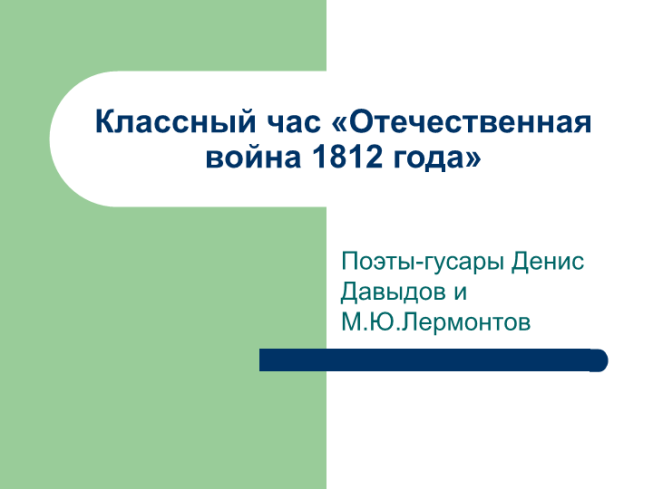 Классный час «Отечественная война 1812 года»

Поэты-гусары Денис Давыдов и М.Ю.Лермонтов